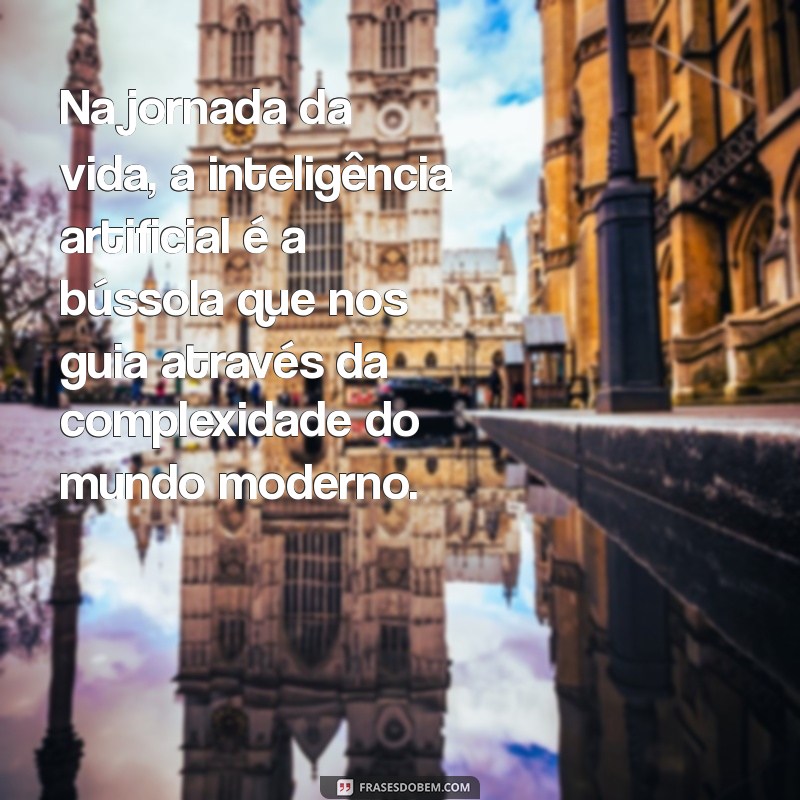 Na jornada da vida, a inteligência artificial é a bússola que nos guia através da complexidade do mundo moderno.

FRASESDOBEM.COM